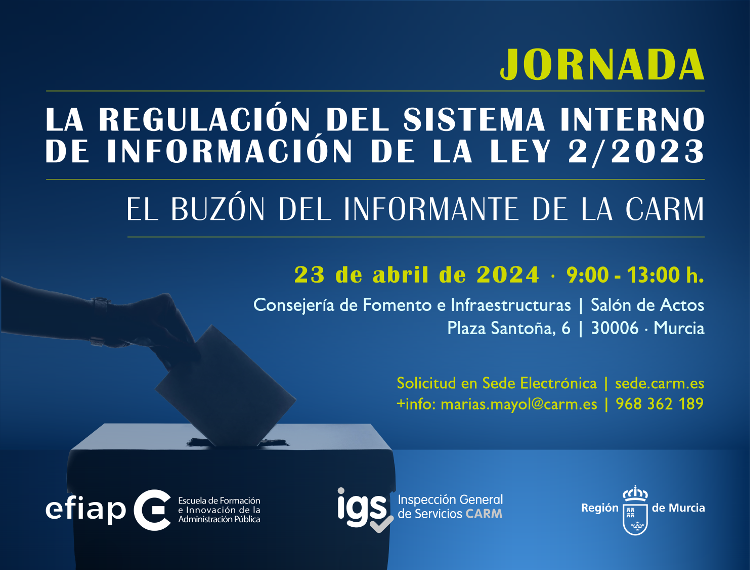 JORNADA

LA REGULACIÓN DEL SISTEMA INTERNO DE INFORMACIÓN DE LA LEY 2/2023

EL BUZÓN DEL INFORMANTE DE LA CARM

23 de abril de 2024 · 9:00 - 13:00 h.

Consejería de Fomento e Infraestructuras | Salón de Actos
Plaza Santoña, 6 | 30006 · Murcia

Solicitud en Sede Electrónica | sede.carm.es
+info: marias.mayol@carm.es | 968 362 189

efiap Escuela de Formación e Innovación de la Administración Pública

igs Inspección General de Servicios CARM

Región de Murcia